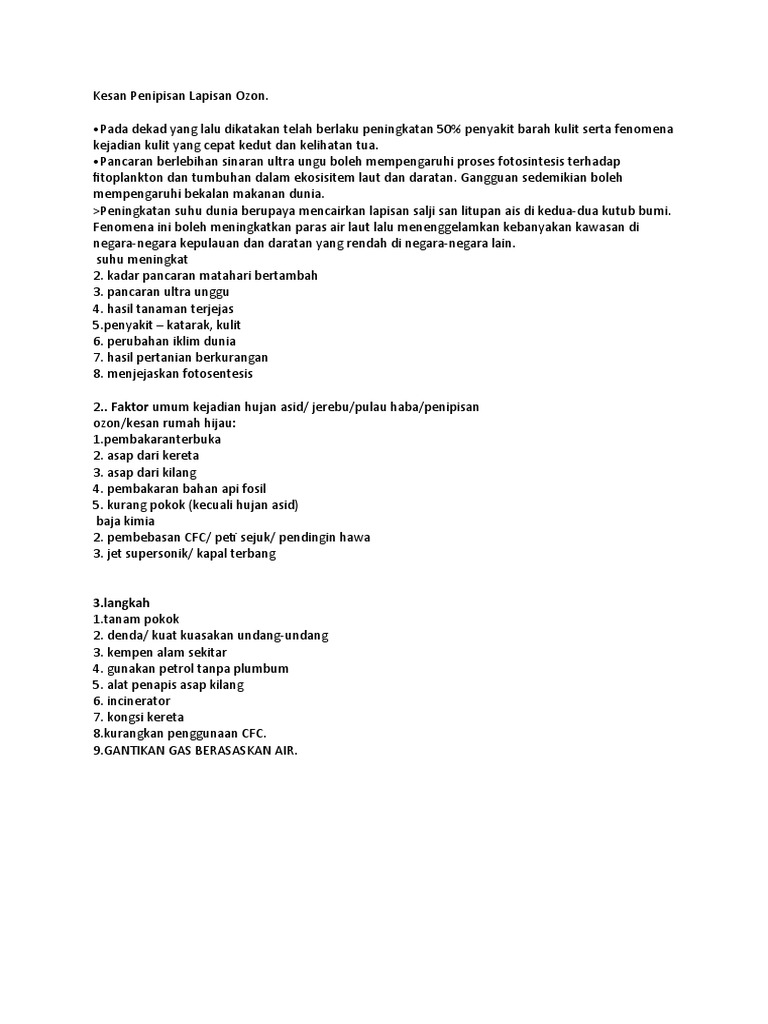 Kesan Penipisan Lapisan Ozon.

•Pada dekad yang lalu dikatakan telah berlaku peningkatan 50% penyakit barah kulit serta fenomena kejadian kulit yang cepat kedut dan kelihatan tua.
•Pancaran berlebihan sinaran ultra ungu boleh mempengaruhi proses fotosintesis terhadap fitoplankton dan tumbuhan dalam ekosisitem laut dan daratan. Gangguan sedemikian boleh mempengaruhi bekalan makanan dunia.
>Peningkatan suhu dunia berupaya mencairkan lapisan salji san litupan ais di kedua-dua kutub bumi. Fenomena ini boleh meningkatkan paras air laut lalu menenggelamkan kebanyakan kawasan di negara-negara kepulauan dan daratan yang rendah di negara-negara lain.
suhu meningkat
2. kadar pancaran matahari bertambah
3. pancaran ultra unggu
4. hasil tanaman terjejas
5.penyakit – katarak, kulit
6. perubahan iklim dunia
7. hasil pertanian berkurangan
8. menjejaskan fotosentesis

2.. Faktor umum kejadian hujan asid/ jerebu/pulau haba/penipisan ozon/kesan rumah hijau:
1.pembakaranterbuka
2. asap dari kereta
3. asap dari kilang
4. pembakaran bahan api fosil
5. kurang pokok (kecuali hujan asid)
baja kimia
2. pembebasan CFC/ peti sejuk/ pendingin hawa
3. jet supersonik/ kapal terbang

3.langkah
1.tanam pokok
2. denda/ kuat kuasakan undang-undang
3. kempen alam sekitar
4. gunakan petrol tanpa plumbum
5. alat penapis asap kilang
6. incinerator
7. kongsi kereta
8.kurangkan penggunaan CFC.
9.GANTIKAN GAS BERASASKAN AIR.